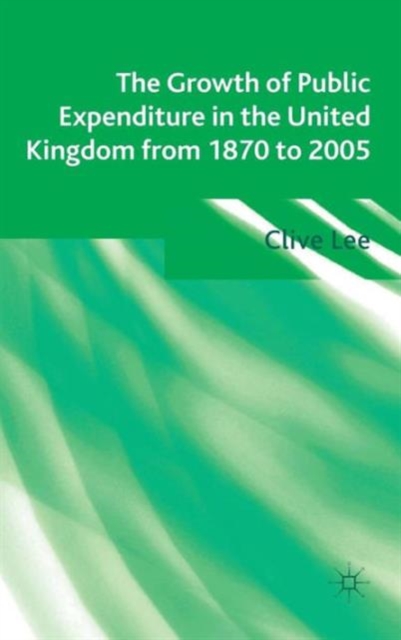 The Growth of Public Expenditure in the United Kingdom from 1870 to 2005

Clive Lee